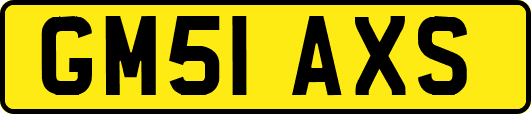 GM51 AXS